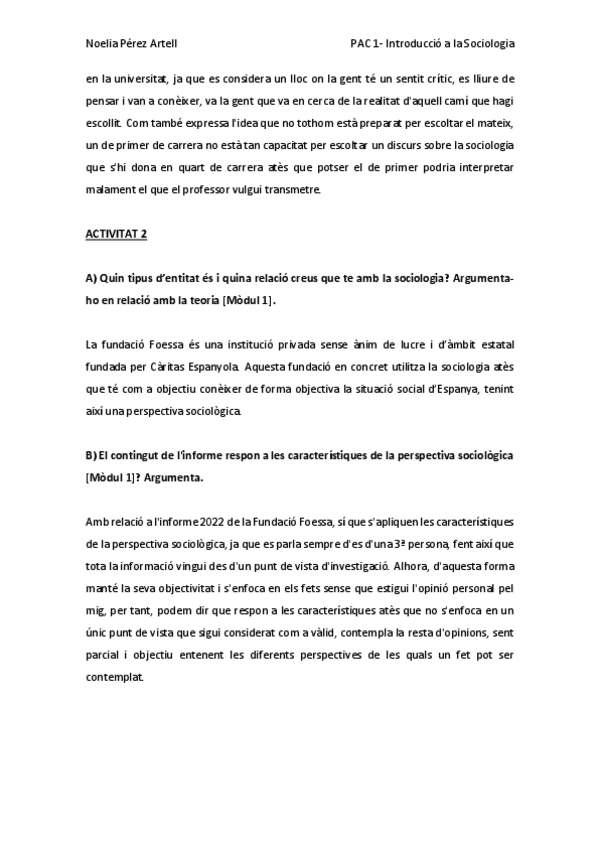 Noelia Pérez Artell PAC 1- Introducció a la Sociologia

en la universitat, ja que es considera un lloc on la gent té un sentit crític, es lliure de pensar i van a conèixer, va la gent que va en cerca de la realitat d'aquell camí que hagi escollit. Com també expressa l'idea que no tothom està preparat per escoltar el mateix, un de primer de carrera no està tan capacitat per escoltar un discurs sobre la sociologia que s'hi dona en quart de carrera atès que potser el de primer podria interpretar malament el que el professor vulgui transmetre.

ACTIVITAT 2

A) Quin tipus d'entitat és i quina relació creus que te amb la sociologia? Argumenta-ho en relació amb la teoria [Mòdul 1].

La fundació Foessa és una institució privada sense ànim de lucre i d'àmbit estatal fundada per Càritas Espanyola. Aquesta fundació en concret utilitza la sociologia atès que té com a objectiu conèixer de forma objectiva la situació social d'Espanya, tenint així una perspectiva sociològica.

B) El contingut de l'informe respon a les característiques de la perspectiva sociològica [Mòdul 1]? Argumenta.

Amb relació a l'informe 2022 de la Fundació Foessa, sí que s'apliquen les característiques de la perspectiva sociològica, ja que es parla sempre d'es d'una 3ª persona, fent així que tota la informació vingui des d'un punt de vista d'investigació. Alhora, d'aquesta forma manté la seva objectivitat i s'enfoca en els fets sense que estigui l'opinió personal pel mig, per tant, podem dir que respon a les característiques atès que no s'enfoca en un únic punt de vista que sigui considerat com a vàlid, contempla la resta d'opinions, sent parcial i objectiu entenent les diferents perspectives de les quals un fet pot ser contemplat.